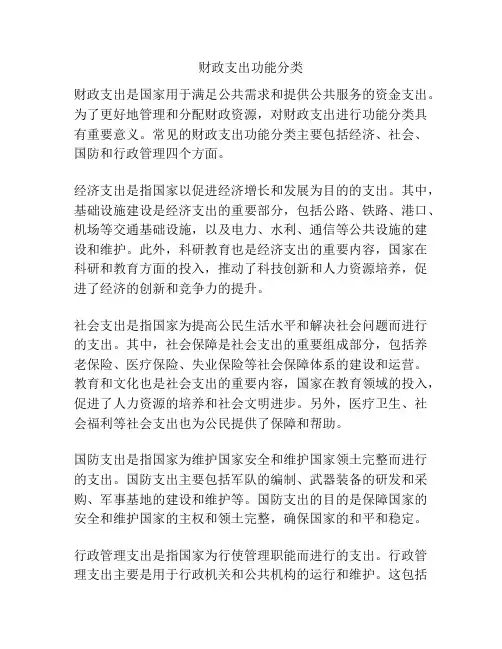 财政支出功能分类

财政支出是国家用于满足公共需求和提供公共服务的资金支出。为了更好地管理和分配财政资源，对财政支出进行功能分类具有重要意义。常见的财政支出功能分类主要包括经济、社会、国防和行政管理四个方面。

经济支出是指国家以促进经济增长和发展为目的的支出。其中，基础设施建设是经济支出的重要部分，包括公路、铁路、港口、机场等交通基础设施，以及电力、水利、通信等公共设施的建设和维护。此外，科研教育也是经济支出的重要内容，国家在科研和教育方面的投入，推动了科技创新和人力资源培养，促进了经济的创新和竞争力的提升。

社会支出是指国家为提高公民生活水平和解决社会问题而进行的支出。其中，社会保障是社会支出的重要组成部分，包括养老保险、医疗保险、失业保险等社会保障体系的建设和运营。教育和文化也是社会支出的重要内容，国家在教育领域的投入，促进了人力资源的培养和社会文明进步。另外，医疗卫生、社会福利等社会支出也为公民提供了保障和帮助。

国防支出是指国家为维护国家安全和维护国家领土完整而进行的支出。国防支出主要包括军队的编制、武器装备的研发和采购、军事基地的建设和维护等。国防支出的目的是保障国家的安全和维护国家的主权和领土完整，确保国家的和平和稳定。

行政管理支出是指国家为行使管理职能而进行的支出。行政管理支出主要是用于行政机关和公共机构的运行和维护。这包括